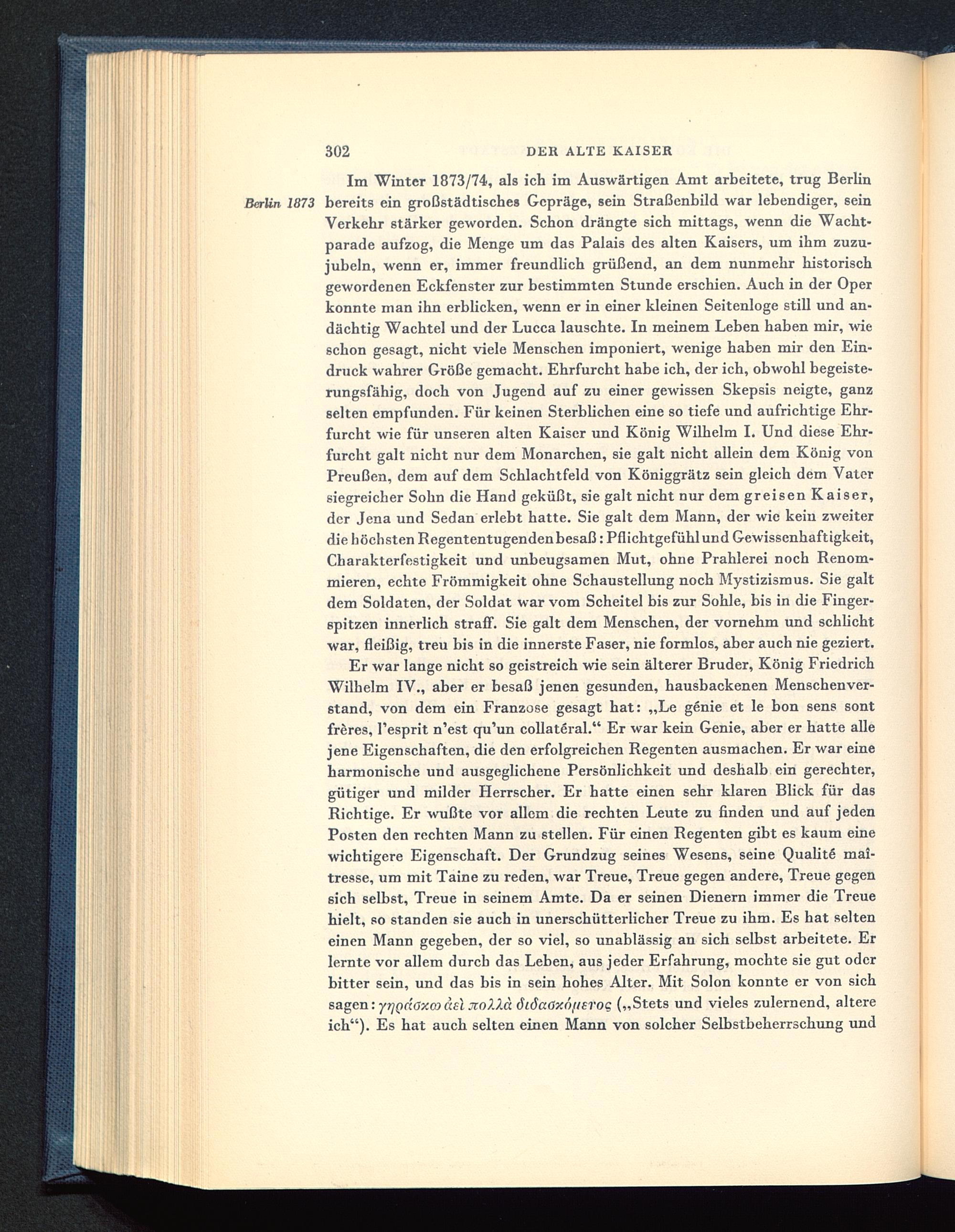 302 DER ALTE KAISER

Berlin 1873

Im Winter 1873/74, als ich im Auswärtigen Amt arbeitete, trug Berlin bereits ein großstädtisches Gepräge, sein Straßenbild war lebendiger, sein Verkehr stärker geworden. Schon drängte sich mittags, wenn die Wachtparade aufzog, die Menge um das Palais des alten Kaisers, um ihm zuzujubeln, wenn er, immer freundlich grüßend, an dem nunmehr historisch gewordenen Eckfenster zur bestimmten Stunde erschien. Auch in der Oper konnte man ihn erblicken, wenn er in einer kleinen Seitenloge still und andächtig Wachtel und der Lucca lauschte. In meinem Leben haben mir, wie schon gesagt, nicht viele Menschen imponiert, wenige haben mir den Eindruck wahrer Größe gemacht. Ehrfurcht habe ich, der ich, obwohl begeisterungsfähig, doch von Jugend auf zu einer gewissen Skepsis neigte, ganz selten empfunden. Für keinen Sterblichen eine so tiefe und aufrichtige Ehrfurcht wie für unseren alten Kaiser und König Wilhelm I. Und diese Ehrfurcht galt nicht nur dem Monarchen, sie galt nicht allein dem König von Preußen, dem auf dem Schlachtfeld von Königgrätz sein gleich dem Vater siegreicher Sohn die Hand geküßt, sie galt nicht nur dem greisen Kaiser, der Jena und Sedan erlebt hatte. Sie galt dem Mann, der wie kein zweiter die höchsten Regententugenden besaß: Pflichtgefühl und Gewissenhaftigkeit, Charakterfestigkeit und unbeugsamen Mut, ohne Prahlerei noch Renommieren, echte Frömmigkeit ohne Schaustellung noch Mystizismus. Sie galt dem Soldaten, der Soldat war vom Scheitel bis zur Sohle, bis in die Fingerspitzen innerlich straff. Sie galt dem Menschen, der vornehm und schlicht war, fleißig, treu bis in die innerste Faser, nie formlos, aber auch nie geziert.

Er war lange nicht so geistreich wie sein älterer Bruder, König Friedrich Wilhelm IV., aber er besaß jenen gesunden, hausbackenen Menschenverstand, von dem ein Franzose gesagt hat: „Le génie et le bon sens sont frères, l'esprit n'est qu'un collatéral.“ Er war kein Genie, aber er hatte alle jene Eigenschaften, die den erfolgreichen Regenten ausmachen. Er war eine harmonische und ausgeglichene Persönlichkeit und deshalb ein gerechter, gütiger und milder Herrscher. Er hatte einen sehr klaren Blick für das Richtige. Er wußte vor allem die rechten Leute zu finden und auf jeden Posten den rechten Mann zu stellen. Für einen Regenten gibt es kaum eine wichtigere Eigenschaft. Der Grundzug seines Wesens, seine Qualité maîtresse, um mit Taine zu reden, war Treue, Treue gegen andere, Treue gegen sich selbst, Treue in seinem Amte. Da er seinen Dienern immer die Treue hielt, so standen sie auch in unerschütterlicher Treue zu ihm. Es hat selten einen Mann gegeben, der so viel, so unablässig an sich selbst arbeitete. Er lernte vor allem durch das Leben, aus jeder Erfahrung, mochte sie gut oder bitter sein, und das bis in sein hohes Alter. Mit Solon konnte er von sich sagen: γηράσκω ἀεὶ πολλὰ διδασκόμενος („Stets und vieles zulernend, altere ich“). Es hat auch selten einen Mann von solcher Selbstbeherrschung und